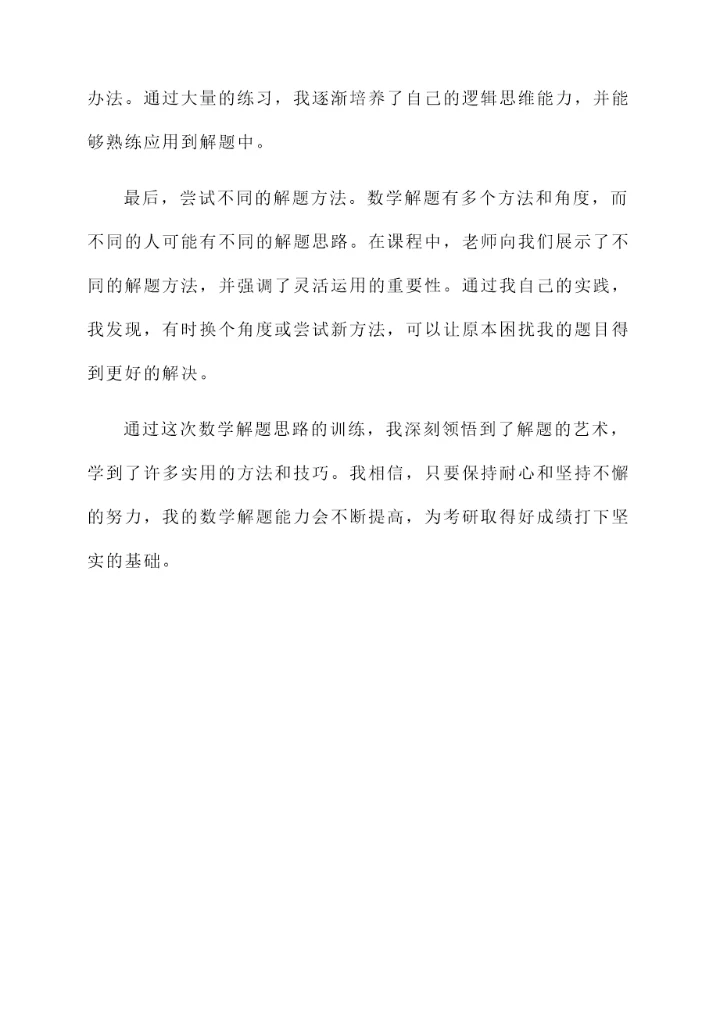 办法。通过大量的练习，我逐渐培养了自己的逻辑思维能力，并能够熟练应用到解题中。

最后，尝试不同的解题方法。数学解题有多个方法和角度，而不同的人可能有不同的解题思路。在课程中，老师向我们展示了不同的解题方法，并强调了灵活运用的重要性。通过我自己的实践，我发现，有时换个角度或尝试新方法，可以让原本困扰我的题目得到更好的解决。

通过这次数学解题思路的训练，我深刻领悟到了解题的艺术，学到了许多实用的方法和技巧。我相信，只要保持耐心和坚持不懈的努力，我的数学解题能力会不断提高，为考研取得好成绩打下坚实的基础。